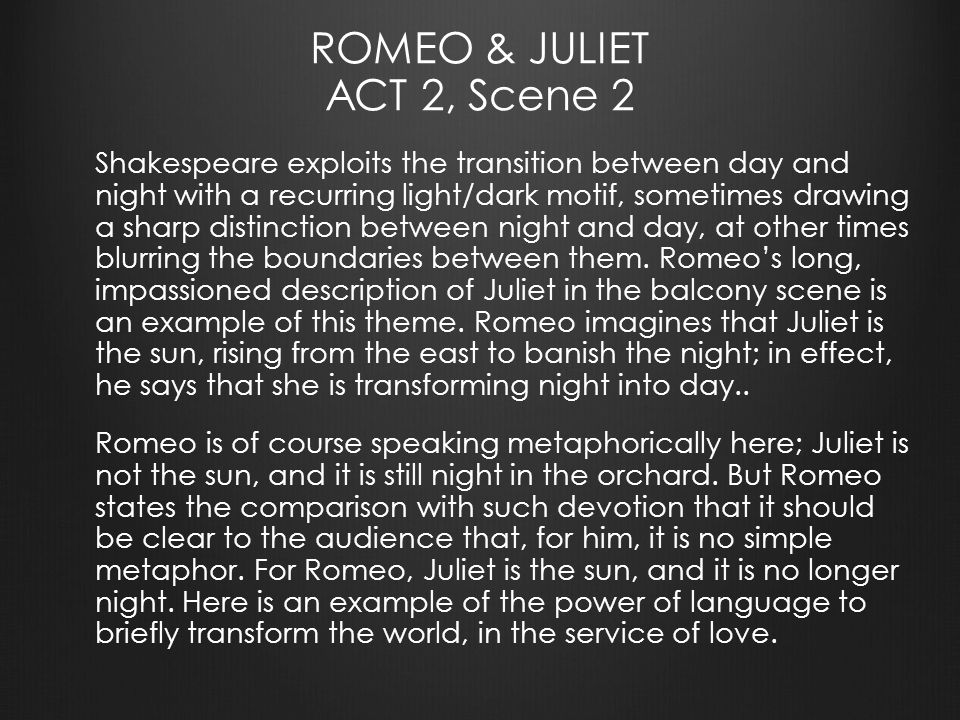 ROMEO & JULIET
ACT 2, Scene 2

Shakespeare exploits the transition between day and night with a recurring light/dark motif, sometimes drawing a sharp distinction between night and day, at other times blurring the boundaries between them. Romeo's long, impassioned description of Juliet in the balcony scene is an example of this theme. Romeo imagines that Juliet is the sun, rising from the east to banish the night; in effect, he says that she is transforming night into day..

Romeo is of course speaking metaphorically here; Juliet is not the sun, and it is still night in the orchard. But Romeo states the comparison with such devotion that it should be clear to the audience that, for him, it is no simple metaphor. For Romeo, Juliet is the sun, and it is no longer night. Here is an example of the power of language to briefly transform the world, in the service of love.